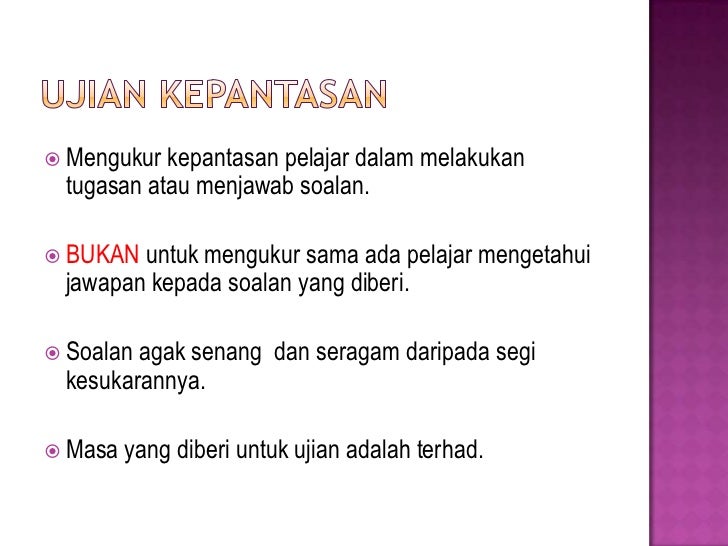 UJIAN KEPANTASAN

• Mengukur kepantasan pelajar dalam melakukan tugasan atau menjawab soalan.

• BUKAN untuk mengukur sama ada pelajar mengetahui jawapan kepada soalan yang diberi.

• Soalan agak senang  dan seragam daripada segi kesukarannya.

• Masa yang diberi untuk ujian adalah terhad.